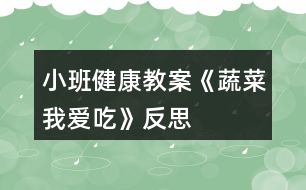 小班健康教案《蔬菜我爱吃》反思